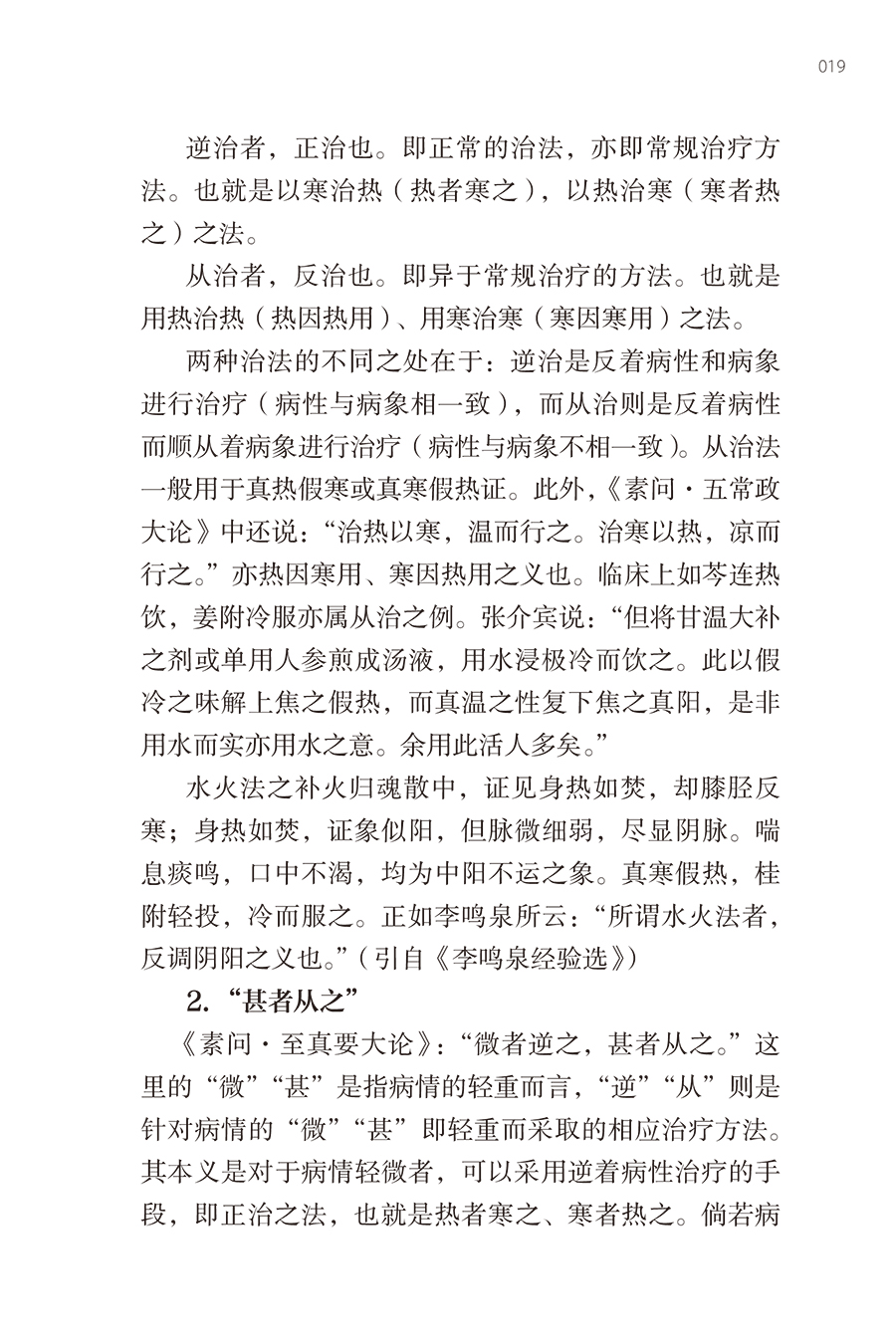 019

逆治者，正治也。即正常的治法，亦即常规治疗方法。也就是以寒治热（热者寒之），以热治寒（寒者热之）之法。

从治者，反治也。即异于常规治疗的方法。也就是用热治热（热因热用）、用寒治寒（寒因寒用）之法。

两种治法的不同之处在于：逆治是反着病性和病象进行治疗（病性与病象相一致），而从治则是反着病性而顺从着病象进行治疗（病性与病象不相一致）。从治法一般用于真热假寒或真寒假热证。此外，《素问·五常政大论》中还说：“治热以寒，温而行之。治寒以热，凉而行之。”亦热因寒用、寒因热用之义也。临床上如芩连热饮，姜附冷服亦属从治之例。张介宾说：“但将甘温大补之剂或单用人参煎成汤液，用水浸极冷而饮之。此以假冷之味解上焦之假热，而真温之性复下焦之真阳，是非用水而实亦用水之意。余用此活人多矣。”

水火法之补火归魂散中，证见身热如焚，却膝胫反寒；身热如焚，证象似阳，但脉微细弱，尽显阴脉。喘息痰鸣，口中不渴，均为中阳不运之象。真寒假热，桂附轻投，冷而服之。正如李鸣泉所云：“所谓水火法者，反调阴阳之义也。”（引自《李鸣泉经验选》）

2.“甚者从之”

《素问·至真要大论》：“微者逆之，甚者从之。”这里的“微”“甚”是指病情的轻重而言，“逆”“从”则是针对病情的“微”“甚”即轻重而采取的相应治疗方法。其本义是对于病情轻微者，可以采用逆着病性治疗的手段，即正治之法，也就是热者寒之、寒者热之。倘若病